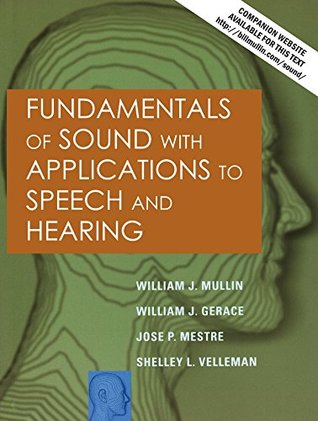 COMPANION WEBSITE AVAILABLE FOR THIS TEXT http://billmullin.com/sound/

FUNDAMENTALS OF SOUND WITH APPLICATIONS TO SPEECH AND HEARING

WILLIAM J. MULLIN

WILLIAM J. GERACE

JOSE P. MESTRE

SHELLEY L. VELLEMAN